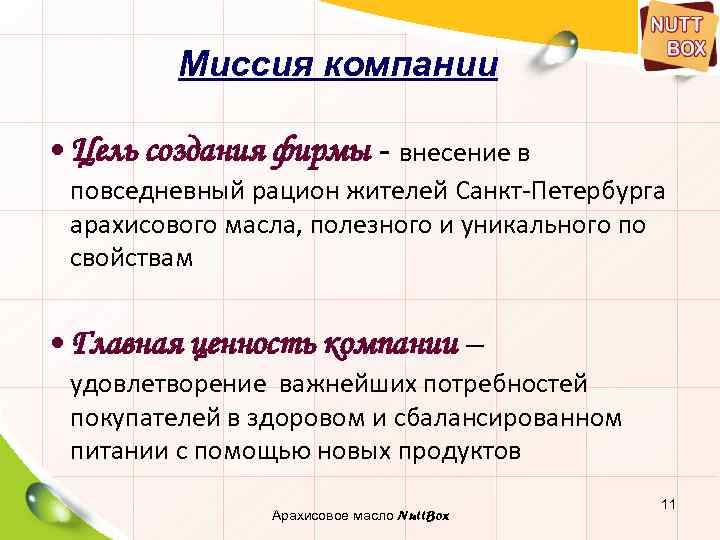 NUTT BOX

Миссия компании

• Цель создания фирмы - внесение в повседневный рацион жителей Санкт-Петербурга арахисового масла, полезного и уникального по свойствам

• Главная ценность компании – удовлетворение важнейших потребностей покупателей в здоровом и сбалансированном питании с помощью новых продуктов

Арахисовое масло NuttBox

11